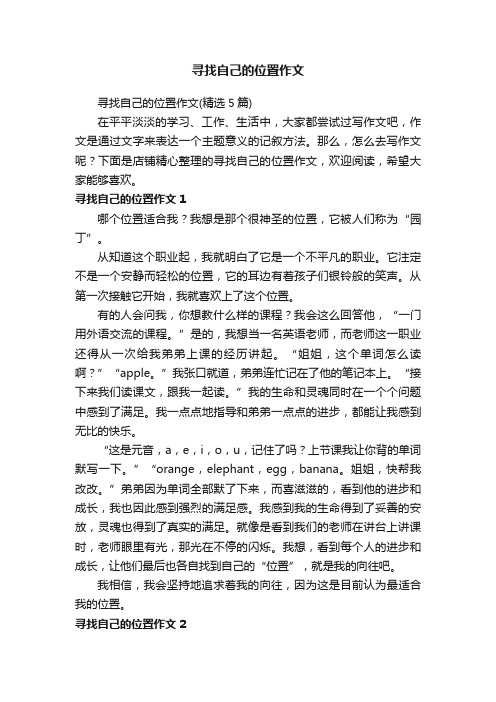 寻找自己的位置作文

寻找自己的位置作文(精选 5 篇)

在平平淡淡的学习、工作、生活中，大家都尝试过写作文吧，作文是通过文字来表达一个主题意义的记叙方法。那么，怎么去写作文呢？下面是店铺精心整理的寻找自己的位置作文，欢迎阅读，希望大家能够喜欢。

寻找自己的位置作文 1

哪个位置适合我？我想是那个很神圣的位置，它被人们称为“园丁”。

从知道这个职业起，我就明白了它是一个不平凡的职业。它注定不是一个安静而轻松的位置，它的耳边有着孩子们银铃般的笑声。从第一次接触它开始，我就喜欢上了这个位置。

有的人会问我，你想教什么样的课程？我会这么回答他，“一门用外语交流的课程。”是的，我想当一名英语老师，而老师这一职业还得从一次给我弟弟上课的经历讲起。“姐姐，这个单词怎么读啊？”“apple。”我张口就道，弟弟连忙记在了他的笔记本上。“接下来我们读课文，跟我一起读。”我的生命和灵魂同时在一个个问题中感到了满足。我一点点地指导和弟弟一点点的进步，都能让我感到无比的快乐。

“这是元音，a，e，i，o，u，记住了吗？上节课我让你背的单词默写一下。”“orange，elephant，egg，banana。姐姐，快帮我改改。”弟弟因为单词全部默了下来，而喜滋滋的，看到他的进步和成长，我也因此感到强烈的满足感。我感到我的生命得到了妥善的安放，灵魂也得到了真实的满足。就像是看到我们的老师在讲台上讲课时，老师眼里有光，那光在不停的闪烁。我想，看到每个人的进步和成长，让他们最后也各自找到自己的“位置”，就是我的向往吧。

我相信，我会坚持地追求着我的向往，因为这是目前认为最适合我的位置。

寻找自己的位置作文 2